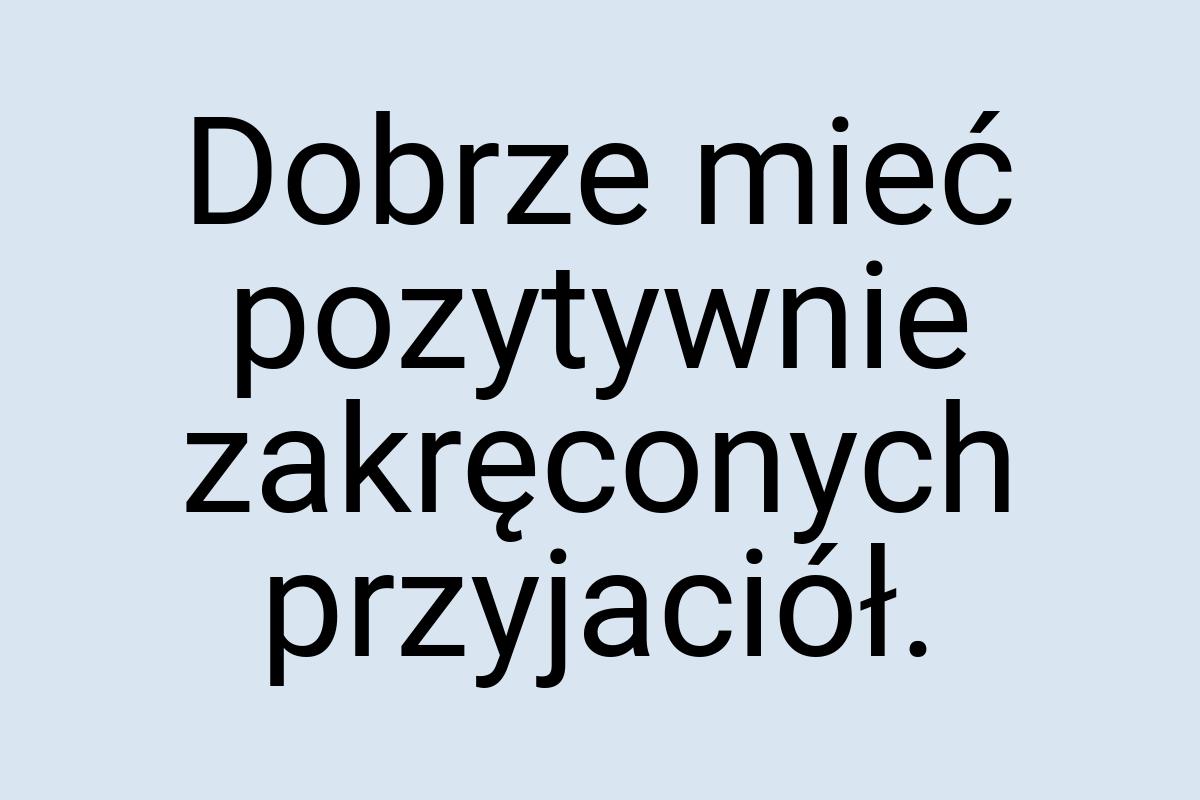 Dobrze mieć pozytywnie zakręconych przyjaciół.